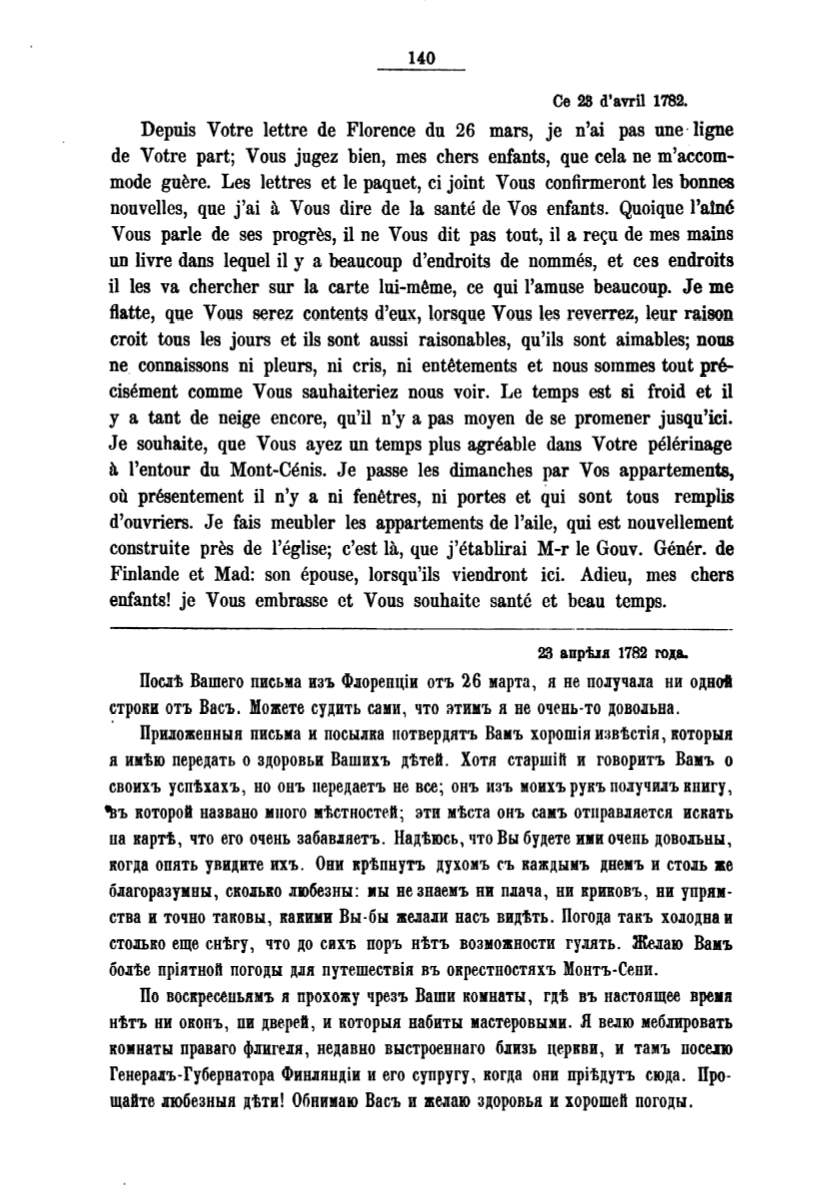 140

Ce 23 d'avril 1782.

Depuis Votre lettre de Florence du 26 mars, je n'ai pas une ligne de Votre part; Vous jugez bien, mes chers enfants, que cela ne m'accommode guère. Les lettres et le paquet, ci joint Vous confirmeront les bonnes nouvelles, que j'ai à Vous dire de la santé de Vos enfants. Quoique l'aîné Vous parle de ses progrès, il ne Vous dit pas tout, il a reçu de mes mains un livre dans lequel il y a beaucoup d'endroits de nommés, et ces endroits il les va chercher sur la carte lui-même, ce qui l'amuse beaucoup. Je me flatte, que Vous serez contents d'eux, lorsque Vous les reverrez, leur raison croit tous les jours et ils sont aussi raisonables, qu'ils sont aimables; nous ne connaissons ni pleurs, ni cris, ni entêtements et nous sommes tout précisément comme Vous sauhaiteriez nous voir. Le temps est si froid et il y a tant de neige encore, qu'il n'y a pas moyen de se promener jusqu'ici. Je souhaite, que Vous ayez un temps plus agréable dans Votre pélérinage à l'entour du Mont-Cénis. Je passe les dimanches par Vos appartements, où présentement il n'y a ni fenêtres, ni portes et qui sont tous remplis d'ouvriers. Je fais meubler les appartements de l'aile, qui est nouvellement construite près de l'église; c'est là, que j'établirai M-r le Gouv. Génér. de Finlande et Mad: son épouse, lorsqu'ils viendront ici. Adieu, mes chers enfants! je Vous embrasse et Vous souhaite santé et beau temps.

23 апрѣля 1782 года.

Послѣ Вашего письма изъ Флоренціи отъ 26 марта, я не получала ни одной строки отъ Васъ. Можете судить сами, что этимъ я не очень-то довольна.

Приложенныя письма и посылка потвердятъ Вамъ хорошія извѣстія, которыя я имѣю передать о здоровьи Вашихъ дѣтей. Хотя старшій и говоритъ Вамъ о своихъ успѣхахъ, но онъ передаетъ не все; онъ изъ моихъ рукъ получилъ книгу, въ которой названо много мѣстностей; эти мѣста онъ самъ отправляется искать на картѣ, что его очень забавляетъ. Надѣюсь, что Вы будете ими очень довольны, когда опять увидите ихъ. Они крѣпнутъ духомъ съ каждымъ днемъ и столь же благоразумны, сколько любезны: мы не знаемъ ни плача, ни криковъ, ни упрямства и точно таковы, какими Вы-бы желали насъ видѣть. Погода такъ холодна и столько еще снѣгу, что до сихъ поръ нѣтъ возможности гулять. Желаю Вамъ болѣе пріятной погоды для путешествія въ окрестностяхъ Монтъ-Сени.

По воскресеньямъ я прохожу чрезъ Ваши комнаты, гдѣ въ настоящее время нѣтъ ни оконъ, ни дверей, и которыя набиты мастеровыми. Я велю меблировать комнаты праваго флигеля, недавно выстроеннаго близь церкви, и тамъ поселю Генералъ-Губернатора Финляндіи и его супругу, когда они пріѣдутъ сюда. Прощайте любезныя дѣти! Обнимаю Васъ и желаю здоровья и хорошей погоды.